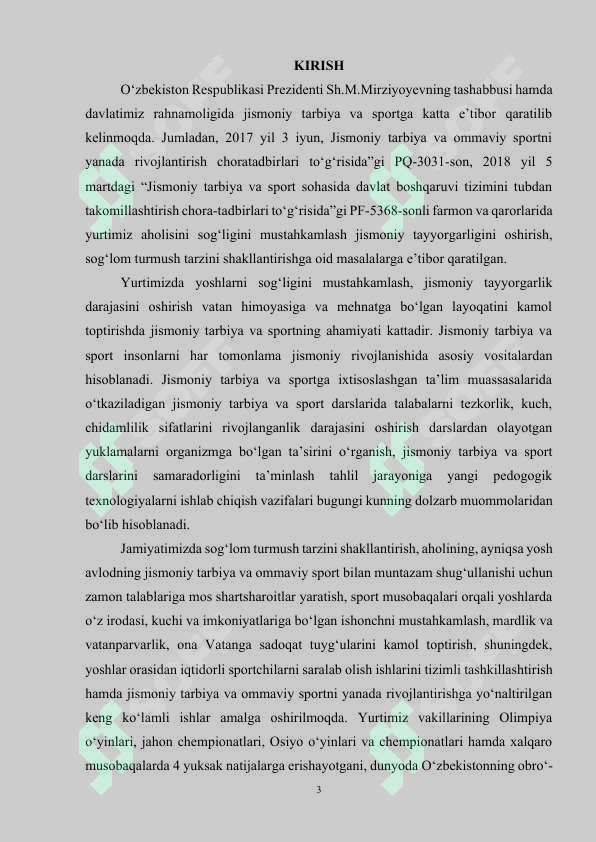 KIRISH

O'zbekiston Respublikasi Prezidenti Sh.M.Mirziyoyevning tashabbusi hamda davlatimiz rahnamoligida jismoniy tarbiya va sportga katta e'tibor qaratilib kelinmoqda. Jumladan, 2017 yil 3 iyun, Jismoniy tarbiya va ommaviy sportni yanada rivojlantirish choratadbirlari to'g'risida"gi PQ-3031-son, 2018 yil 5 martdagi "Jismoniy tarbiya va sport sohasida davlat boshqaruvi tizimini tubdan takomillashtirish chora-tadbirlari to'g'risida"gi PF-5368-sonli farmon va qarorlarida yurtimiz aholisini sog'ligini mustahkamlash jismoniy tayyorgarligini oshirish, sog'lom turmush tarzini shakllantirishga oid masalalarga e'tibor qaratilgan.

Yurtimizda yoshlarni sog'ligini mustahkamlash, jismoniy tayyorgarlik darajasini oshirish vatan himoyasiga va mehnatga bo'lgan layoqatini kamol toptirishda jismoniy tarbiya va sportning ahamiyati kattadir. Jismoniy tarbiya va sport insonlarni har tomonlama jismoniy rivojlanishida asosiy vositalardan hisoblanadi. Jismoniy tarbiya va sportga ixtisoslashgan ta'lim muassasalarida o'tkaziladigan jismoniy tarbiya va sport darslarida talabalarni tezkorlik, kuch, chidamlilik sifatlarini rivojlanganlik darajasini oshirish darslardan olayotgan yuklamalarni organizmga bo'lgan ta'sirini o'rganish, jismoniy tarbiya va sport darslarini samaradorligini ta'minlash tahlil jarayoniga yangi pedogogik texnologiyalarni ishlab chiqish vazifalari bugungi kunning dolzarb muommolaridan bo'lib hisoblanadi.

Jamiyatimizda sog'lom turmush tarzini shakllantirish, aholining, ayniqsa yosh avlodning jismoniy tarbiya va ommaviy sport bilan muntazam shug'ullanishi uchun zamon talablariga mos shartsharoitlar yaratish, sport musobaqalari orqali yoshlarda o'z irodasi, kuchi va imkoniyatlariga bo'lgan ishonchni mustahkamlash, mardlik va vatanparvarlik, ona Vatanga sadoqat tuyg'ularini kamol toptirish, shuningdek, yoshlar orasidan iqtidorli sportchilarni saralab olish ishlarini tizimli tashkillashtirish hamda jismoniy tarbiya va ommaviy sportni yanada rivojlantirishga yo'naltirilgan keng ko'lamli ishlar amalga oshirilmoqda. Yurtimiz vakillarining Olimpiya o'yinlari, jahon chempionatlari, Osiyo o'yinlari va chempionatlari hamda xalqaro musobaqalarda 4 yuksak natijalarga erishayotgani, dunyoda O'zbekistonning obro'-

3